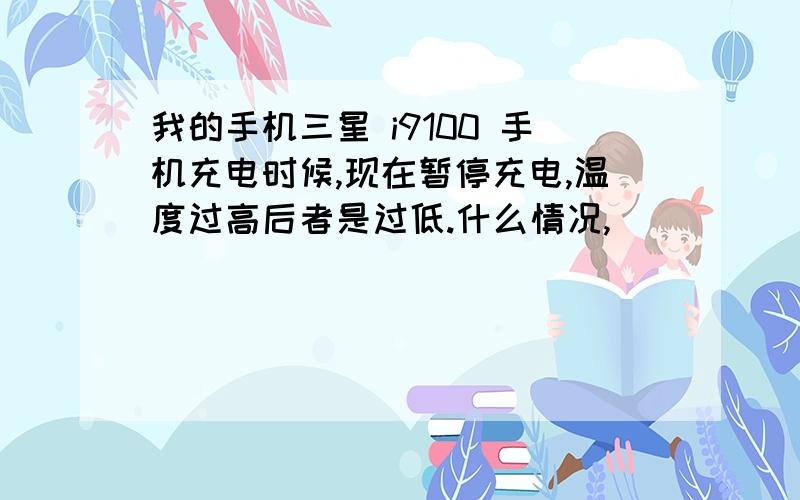 我的手机三星 i9100 手机充电时候,现在暂停充电,温度过高后者是过低.什么情况,